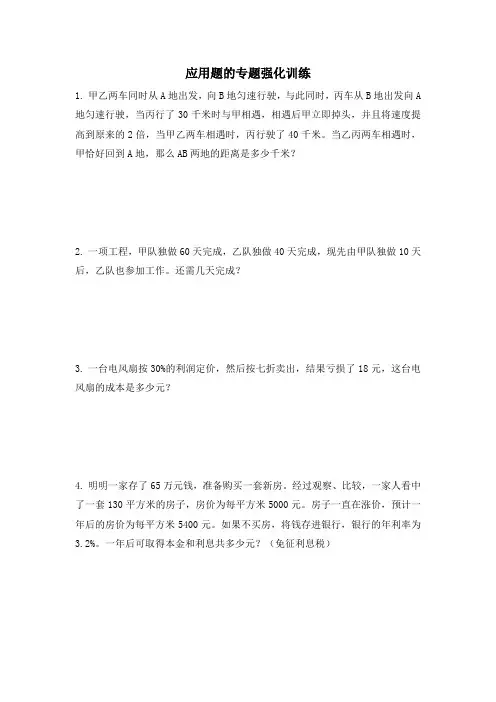 应用题的专题强化训练

1. 甲乙两车同时从 A 地出发，向 B 地匀速行驶，与此同时，丙车从 B 地出发向 A 地匀速行驶，当丙行了 30 千米时与甲相遇，相遇后甲立即掉头，并且将速度提高到原来的 2 倍，当甲乙两车相遇时，丙行驶了 40 千米。当乙丙两车相遇时，甲恰好回到 A 地，那么 AB 两地的距离是多少千米？

2. 一项工程，甲队独做 60 天完成，乙队独做 40 天完成，现先由甲队独做 10 天后，乙队也参加工作。还需几天完成？

3. 一台电风扇按 30%的利润定价，然后按七折卖出，结果亏损了 18 元，这台电风扇的成本是多少元？

4. 明明一家存了 65 万元钱，准备购买一套新房，经过观察、比较，一家人看中了一套 130 平方米的房子，房价为每平方米 5000 元。房子一直在涨价，预计一年后的房价为每平方米 5400 元。如果不买房，将钱存进银行，银行的年利率为 3.2%。一年后可取得本金和利息共多少元？（免征利息税）